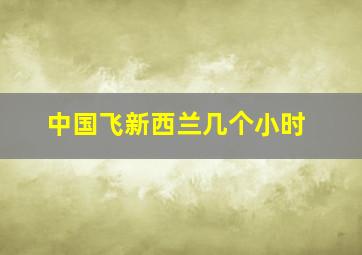 中国飞新西兰几个小时